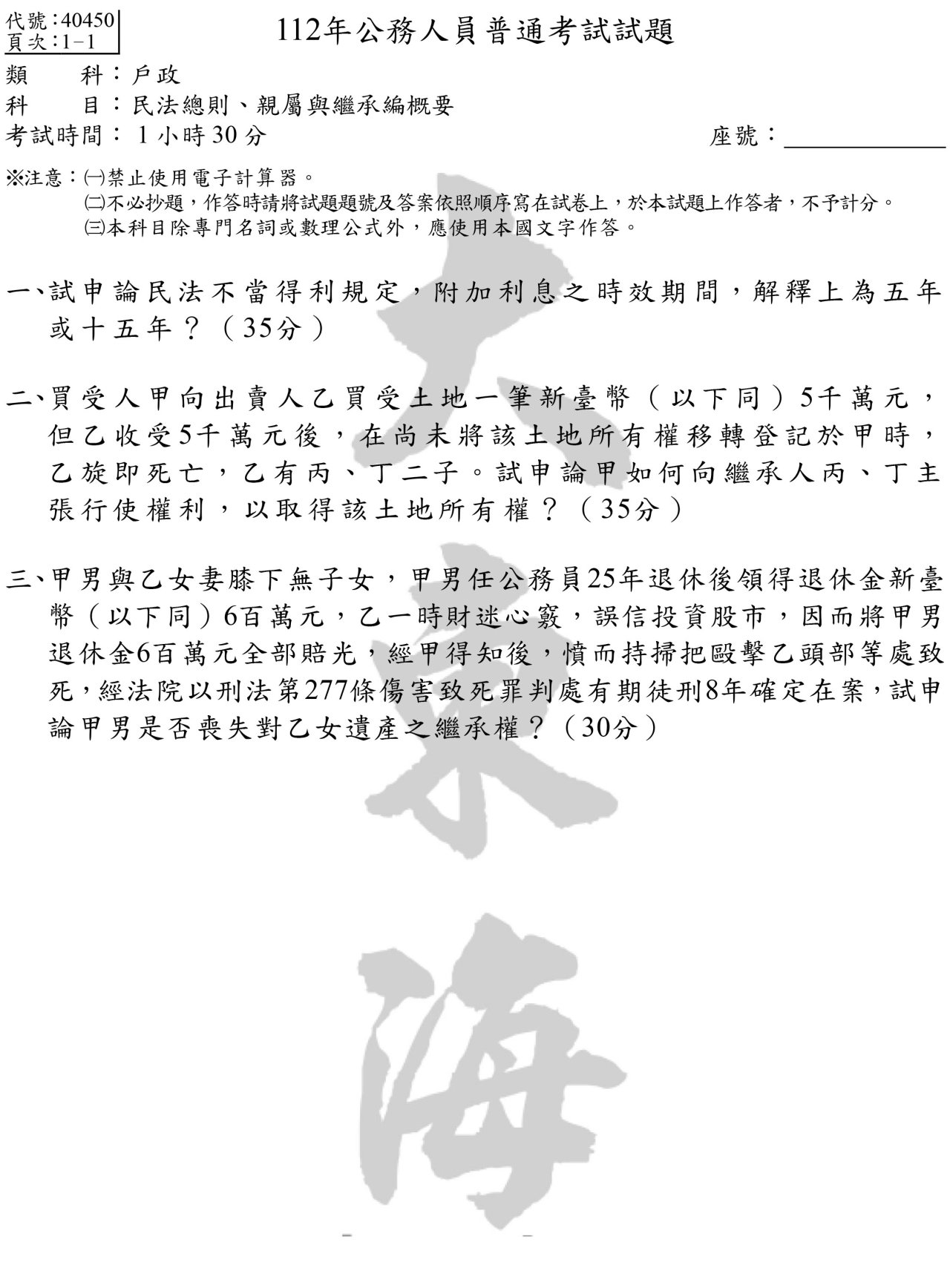 代號:40450
頁次:1-1

112年公務人員普通考試試題

類　科：戶政
科　目：民法總則、親屬與繼承編概要
考試時間：1小時30分　　座號：

※注意：㈠禁止使用電子計算器。
㈡不必抄題，作答時請將試題題號及答案依照順序寫在試卷上，於本試題上作答者，不予計分。
㈢本科目除專門名詞或數理公式外，應使用本國文字作答。

一、試申論民法不當得利規定，附加利息之時效期間，解釋上為五年或十五年？（35分）

二、買受人甲向出賣人乙買受土地一筆新臺幣（以下同）5千萬元，但乙收受5千萬元後，在尚未將該土地所有權移轉登記於甲時，乙旋即死亡，乙有丙、丁二子。試申論甲如何向繼承人丙、丁主張行使權利，以取得該土地所有權？（35分）

三、甲男與乙女妻膝下無子女，甲男任公務員25年退休後領得退休金新臺幣（以下同）6百萬元，乙一時財迷心竅，誤信投資股市，因而將甲男退休金6百萬元全部賠光，經甲得知後，憤而持掃把毆擊乙頭部等處致死，經法院以刑法第277條傷害致死罪判處有期徒刑8年確定在案，試申論甲男是否喪失對乙女遺產之繼承權？（30分）

大東海